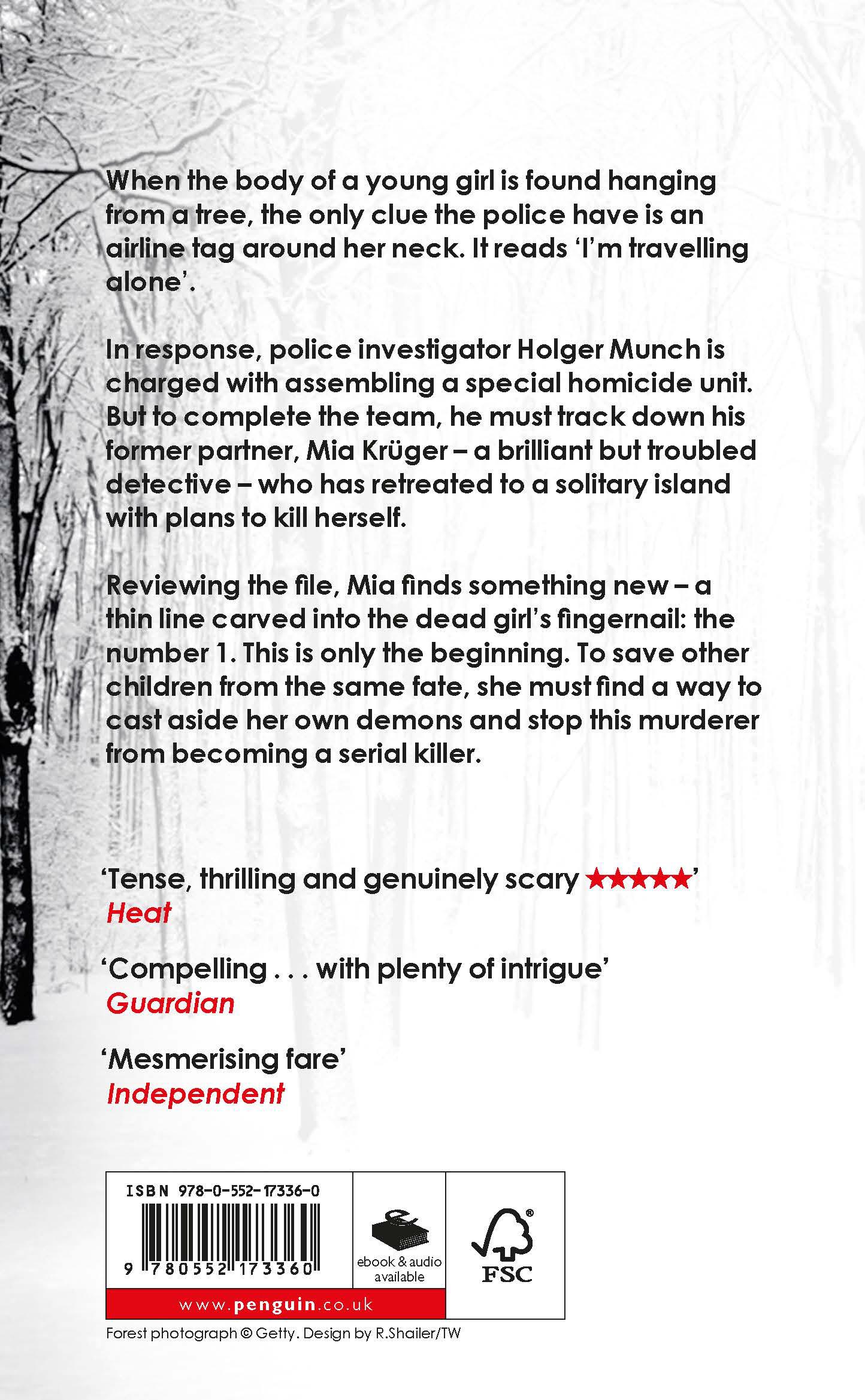 When the body of a young girl is found hanging from a tree, the only clue the police have is an airline tag around her neck. It reads 'I'm travelling alone'.

In response, police investigator Holger Munch is charged with assembling a special homicide unit. But to complete the team, he must track down his former partner, Mia Krüger – a brilliant but troubled detective – who has retreated to a solitary island with plans to kill herself.

Reviewing the file, Mia finds something new – a thin line carved into the dead girl's fingernail: the number 1. This is only the beginning. To save other children from the same fate, she must find a way to cast aside her own demons and stop this murderer from becoming a serial killer.

'Tense, thrilling and genuinely scary ★★★★★'
Heat

'Compelling . . . with plenty of intrigue'
Guardian

'Mesmerising fare'
Independent

ISBN 978-0-552-17336-0
9 780552 173360

ebook & audio available

FSC

www.penguin.co.uk

Forest photograph © Getty. Design by R.Shailer/TW